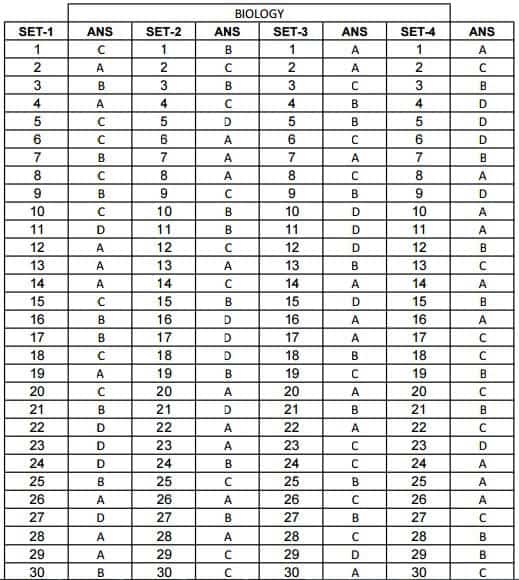 BIOLOGY

| SET-1 | ANS | SET-2 | ANS | SET-3 | ANS | SET-4 | ANS |
|---|---|---|---|---|---|---|---|
| 1 | C | 1 | B | 1 | A | 1 | A |
| 2 | A | 2 | C | 2 | A | 2 | C |
| 3 | B | 3 | B | 3 | C | 3 | B |
| 4 | A | 4 | C | 4 | B | 4 | D |
| 5 | C | 5 | D | 5 | B | 5 | D |
| 6 | C | 6 | A | 6 | C | 6 | D |
| 7 | B | 7 | A | 7 | A | 7 | B |
| 8 | C | 8 | A | 8 | C | 8 | A |
| 9 | B | 9 | C | 9 | B | 9 | D |
| 10 | C | 10 | B | 10 | D | 10 | A |
| 11 | D | 11 | B | 11 | D | 11 | A |
| 12 | A | 12 | C | 12 | D | 12 | B |
| 13 | A | 13 | A | 13 | B | 13 | C |
| 14 | A | 14 | C | 14 | A | 14 | A |
| 15 | C | 15 | B | 15 | D | 15 | B |
| 16 | B | 16 | D | 16 | A | 16 | A |
| 17 | B | 17 | D | 17 | A | 17 | C |
| 18 | C | 18 | D | 18 | B | 18 | C |
| 19 | A | 19 | B | 19 | C | 19 | B |
| 20 | C | 20 | A | 20 | A | 20 | C |
| 21 | B | 21 | D | 21 | B | 21 | B |
| 22 | D | 22 | A | 22 | A | 22 | C |
| 23 | D | 23 | A | 23 | C | 23 | D |
| 24 | D | 24 | B | 24 | C | 24 | A |
| 25 | B | 25 | C | 25 | B | 25 | A |
| 26 | A | 26 | A | 26 | C | 26 | A |
| 27 | D | 27 | B | 27 | B | 27 | C |
| 28 | A | 28 | A | 28 | C | 28 | B |
| 29 | A | 29 | C | 29 | D | 29 | B |
| 30 | B | 30 | C | 30 | A | 30 | C |